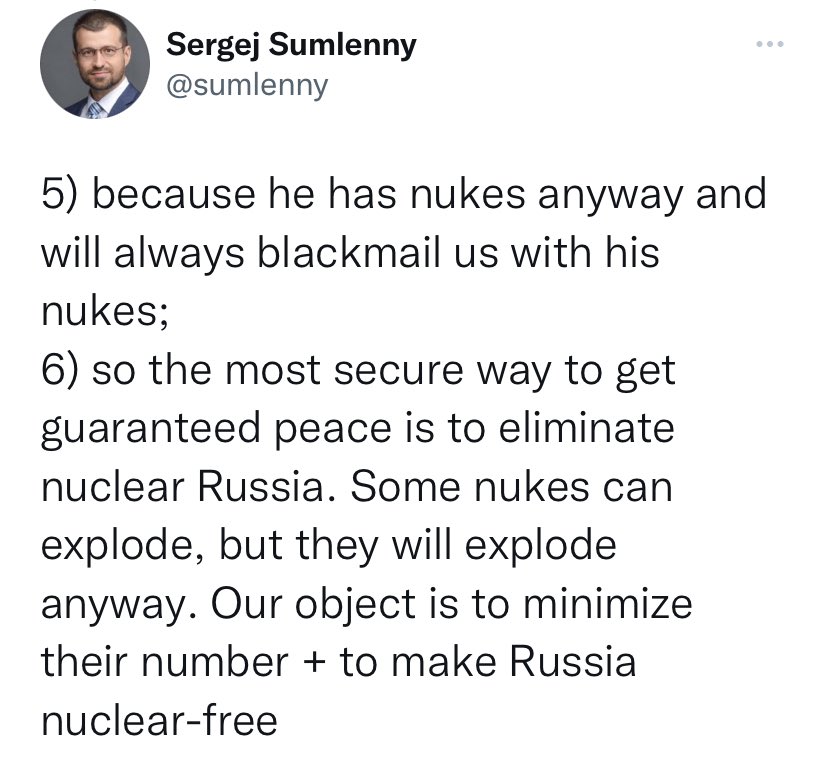 Sergej Sumlenny
@sumlenny

5) because he has nukes anyway and will always blackmail us with his nukes;
6) so the most secure way to get guaranteed peace is to eliminate nuclear Russia. Some nukes can explode, but they will explode anyway. Our object is to minimize their number + to make Russia nuclear-free